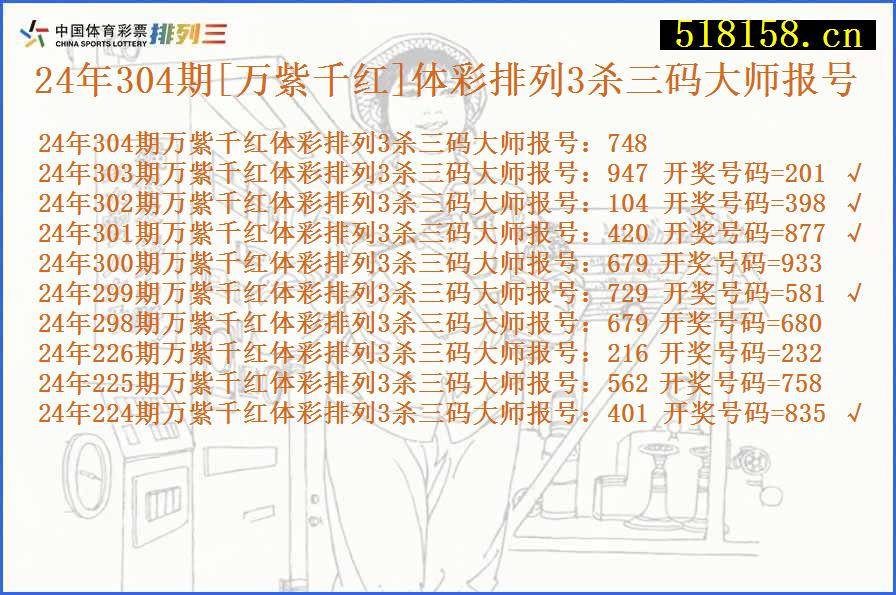 中国体育彩票 CHINA SPORTS LOTTERY 排列三

518158.cn

24年304期[万紫千红]体彩排列3杀三码大师报号

24年304期万紫千红体彩排列3杀三码大师报号：748
24年303期万紫千红体彩排列3杀三码大师报号：947 开奖号码=201 √
24年302期万紫千红体彩排列3杀三码大师报号：104 开奖号码=398 √
24年301期万紫千红体彩排列3杀三码大师报号：420 开奖号码=877 √
24年300期万紫千红体彩排列3杀三码大师报号：679 开奖号码=933
24年299期万紫千红体彩排列3杀三码大师报号：729 开奖号码=581 √
24年298期万紫千红体彩排列3杀三码大师报号：679 开奖号码=680
24年226期万紫千红体彩排列3杀三码大师报号：216 开奖号码=232
24年225期万紫千红体彩排列3杀三码大师报号：562 开奖号码=758
24年224期万紫千红体彩排列3杀三码大师报号：401 开奖号码=835 √